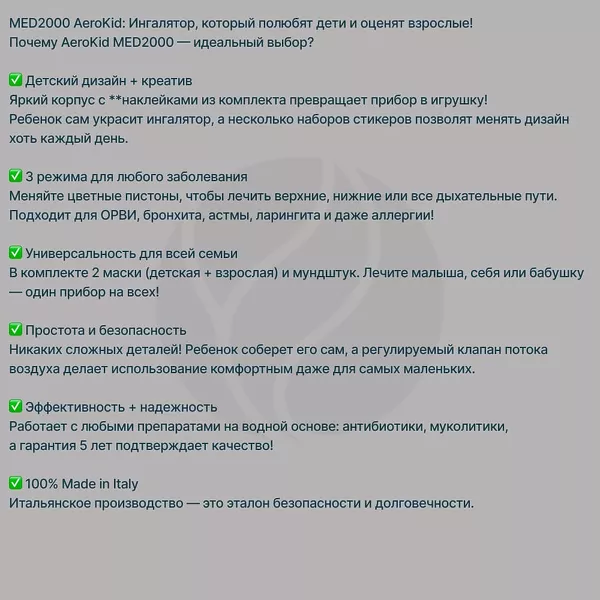 MED2000 AeroKid: Ингалятор, который полюбят дети и оценят взрослые!
Почему AeroKid MED2000 — идеальный выбор?

✅ Детский дизайн + креатив
Яркий корпус с **наклейками из комплекта превращает прибор в игрушку! Ребенок сам украсит ингалятор, а несколько наборов стикеров позволят менять дизайн хоть каждый день.

✅ 3 режима для любого заболевания
Меняйте цветные пистоны, чтобы лечить верхние, нижние или все дыхательные пути. Подходит для ОРВИ, бронхита, астмы, ларингита и даже аллергии!

✅ Универсальность для всей семьи
В комплекте 2 маски (детская + взрослая) и мундштук. Лечите малыша, себя или бабушку — один прибор на всех!

✅ Простота и безопасность
Никаких сложных деталей! Ребенок соберет его сам, а регулируемый клапан потока воздуха делает использование комфортным даже для самых маленьких.

✅ Эффективность + надежность
Работает с любыми препаратами на водной основе: антибиотики, муколитики, а гарантия 5 лет подтверждает качество!

✅ 100% Made in Italy
Итальянское производство — это эталон безопасности и долговечности.